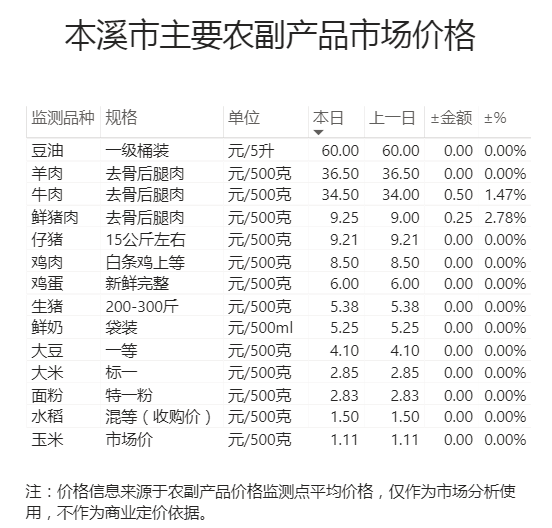 本溪市主要农副产品市场价格

| 监测品种 | 规格 | 单位 | 本日 | 上一日 | ±金额 | ±% |
|---|---|---|---|---|---|---|
| 豆油 | 一级桶装 | 元/5升 | 60.00 | 60.00 | 0.00 | 0.00% |
| 羊肉 | 去骨后腿肉 | 元/500克 | 36.50 | 36.50 | 0.00 | 0.00% |
| 牛肉 | 去骨后腿肉 | 元/500克 | 34.50 | 34.00 | 0.50 | 1.47% |
| 鲜猪肉 | 去骨后腿肉 | 元/500克 | 9.25 | 9.00 | 0.25 | 2.78% |
| 仔猪 | 15公斤左右 | 元/500克 | 9.21 | 9.21 | 0.00 | 0.00% |
| 鸡肉 | 白条鸡上等 | 元/500克 | 8.50 | 8.50 | 0.00 | 0.00% |
| 鸡蛋 | 新鲜完整 | 元/500克 | 6.00 | 6.00 | 0.00 | 0.00% |
| 生猪 | 200-300斤 | 元/500克 | 5.38 | 5.38 | 0.00 | 0.00% |
| 鲜奶 | 袋装 | 元/500ml | 5.25 | 5.25 | 0.00 | 0.00% |
| 大豆 | 一等 | 元/500克 | 4.10 | 4.10 | 0.00 | 0.00% |
| 大米 | 标一 | 元/500克 | 2.85 | 2.85 | 0.00 | 0.00% |
| 面粉 | 特一粉 | 元/500克 | 2.83 | 2.83 | 0.00 | 0.00% |
| 水稻 | 混等（收购价） | 元/500克 | 1.50 | 1.50 | 0.00 | 0.00% |
| 玉米 | 市场价 | 元/500克 | 1.11 | 1.11 | 0.00 | 0.00% |

注：价格信息来源于农副产品价格监测点平均价格，仅作为市场分析使用，不作为商业定价依据。